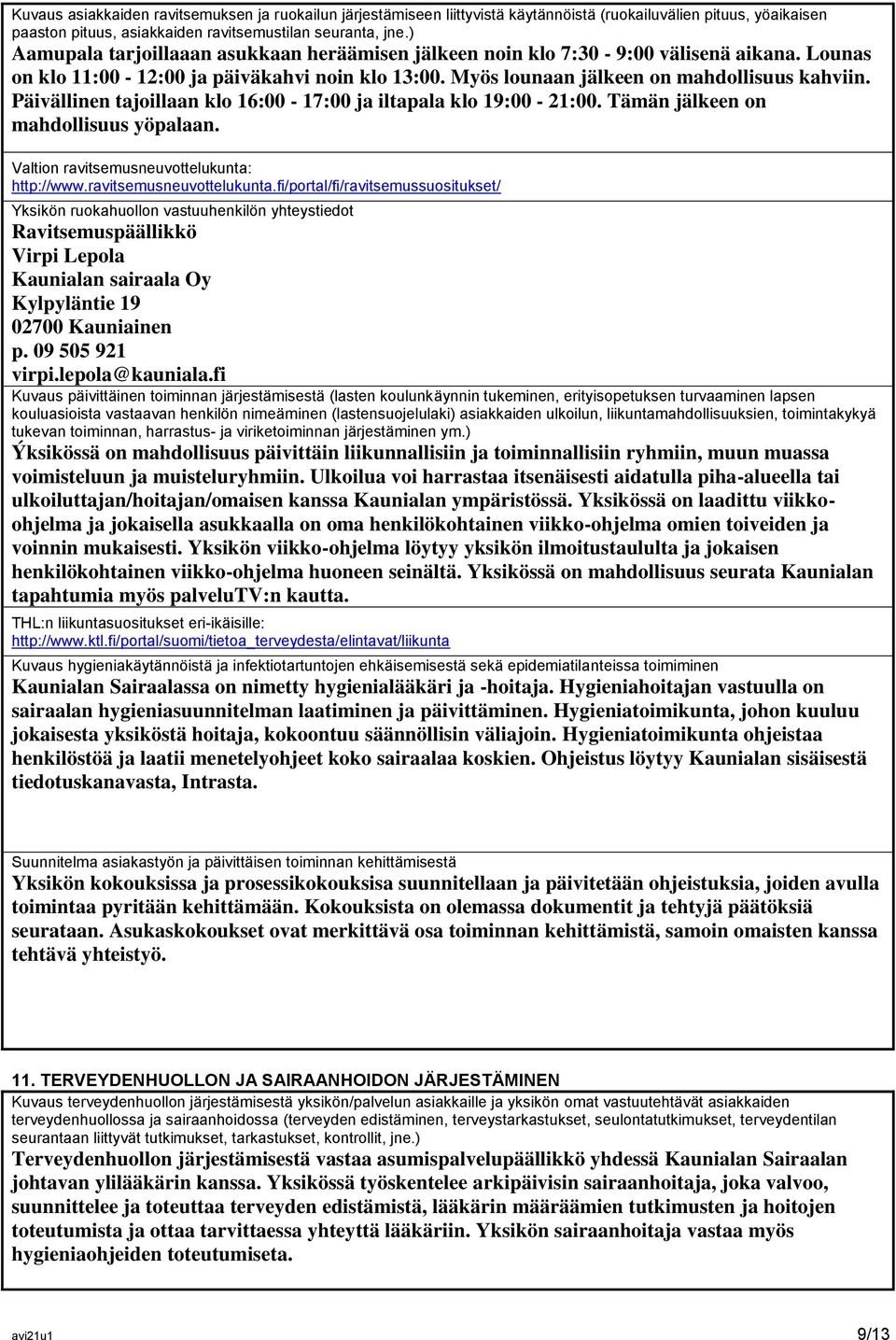 Kuvaus asiakkaiden ravitsemuksen ja ruokailun järjestämiseen liittyvistä käytännöistä (ruokailuvälien pituus, yöaikaisen paaston pituus, asiakkaiden ravitsemustilan seuranta, jne.)
Aamupala tarjoillaaan asukkaan heräämisen jälkeen noin klo 7:30 - 9:00 välisenä aikana. Lounas on klo 11:00 - 12:00 ja päiväkahvi noin klo 13:00. Myös lounaan jälkeen on mahdollisuus kahviin. Päivällinen tajoillaan klo 16:00 - 17:00 ja iltapala klo 19:00 - 21:00. Tämän jälkeen on mahdollisuus yöpalaan.

Valtion ravitsemusneuvottelukunta:
http://www.ravitsemusneuvottelukunta.fi/portal/fi/ravitsemussuositukset/

Yksikön ruokahuollon vastuuhenkilön yhteystiedot
Ravitsemuspäällikkö
Virpi Lepola
Kaunialan sairaala Oy
Kylpyläntie 19
02700 Kauniainen
p. 09 505 921
virpi.lepola@kauniala.fi

Kuvaus päivittäinen toiminnan järjestämisestä (lasten koulunkäynnin tukeminen, erityisopetuksen turvaaminen lapsen kouluasioista vastaavan henkilön nimeäminen (lastensuojelulaki) asiakkaiden ulkoilun, liikuntamahdollisuuksien, toimintakykyä tukevan toiminnan, harrastus- ja viriketoiminnan järjestäminen ym.)
Ýksikössä on mahdollisuus päivittäin liikunnallisiin ja toiminnallisiin ryhmiin, muun muassa voimisteluun ja muisteluryhmiin. Ulkoilua voi harrastaa itsenäisesti aidatulla piha-alueella tai ulkoiluttajan/hoitajan/omaisen kanssa Kaunialan ympäristössä. Yksikössä on laadittu viikko-ohjelma ja jokaisella asukkaalla on oma henkilökohtainen viikko-ohjelma omien toiveiden ja voinnin mukaisesti. Yksikön viikko-ohjelma löytyy yksikön ilmoitustaululta ja jokaisen henkilökohtainen viikko-ohjelma huoneen seinältä. Yksikössä on mahdollisuus seurata Kaunialan tapahtumia myös palveluTV:n kautta.

THL:n liikuntasuositukset eri-ikäisille:
http://www.ktl.fi/portal/suomi/tietoa_terveydesta/elintavat/liikunta

Kuvaus hygieniakäytännöistä ja infektiotartuntojen ehkäisemisestä sekä epidemiatilanteissa toimiminen
Kaunialan Sairaalassa on nimetty hygienialääkäri ja -hoitaja. Hygieniahoitajan vastuulla on sairaalan hygieniasuunnitelman laatiminen ja päivittäminen. Hygieniatoimikunta, johon kuuluu jokaisesta yksiköstä hoitaja, kokoontuu säännöllisin väliajoin. Hygieniatoimikunta ohjeistaa henkilöstöä ja laatii menetelyohjeet koko sairaalaa koskien. Ohjeistus löytyy Kaunialan sisäisestä tiedotuskanavasta, Intrasta.

Suunnitelma asiakastyön ja päivittäisen toiminnan kehittämisestä
Yksikön kokouksissa ja prosessikokouksisa suunnitellaan ja päivitetään ohjeistuksia, joiden avulla toimintaa pyritään kehittämään. Kokouksista on olemassa dokumentit ja tehtyjä päätöksiä seurataan. Asukaskokoukset ovat merkittävä osa toiminnan kehittämistä, samoin omaisten kanssa tehtävä yhteistyö.

11. TERVEYDENHUOLLON JA SAIRAANHOIDON JÄRJESTÄMINEN
Kuvaus terveydenhuollon järjestämisestä yksikön/palvelun asiakkaille ja yksikön omat vastuutehtävät asiakkaiden terveydenhuollossa ja sairaanhoidossa (terveyden edistäminen, terveystarkastukset, seulontatutkimukset, terveydentilan seurantaan liittyvät tutkimukset, tarkastukset, kontrollit, jne.)
Terveydenhuollon järjestämisestä vastaa asumispalvelupäällikkö yhdessä Kaunialan Sairaalan johtavan ylilääkärin kanssa. Yksikössä työskentelee arkipäivisin sairaanhoitaja, joka valvoo, suunnittelee ja toteuttaa terveyden edistämistä, lääkärin määräämien tutkimusten ja hoitojen toteutumista ja ottaa tarvittaessa yhteyttä lääkäriin. Yksikön sairaanhoitaja vastaa myös hygieniaohjeiden toteutumiseta.

avi21u1
9/13